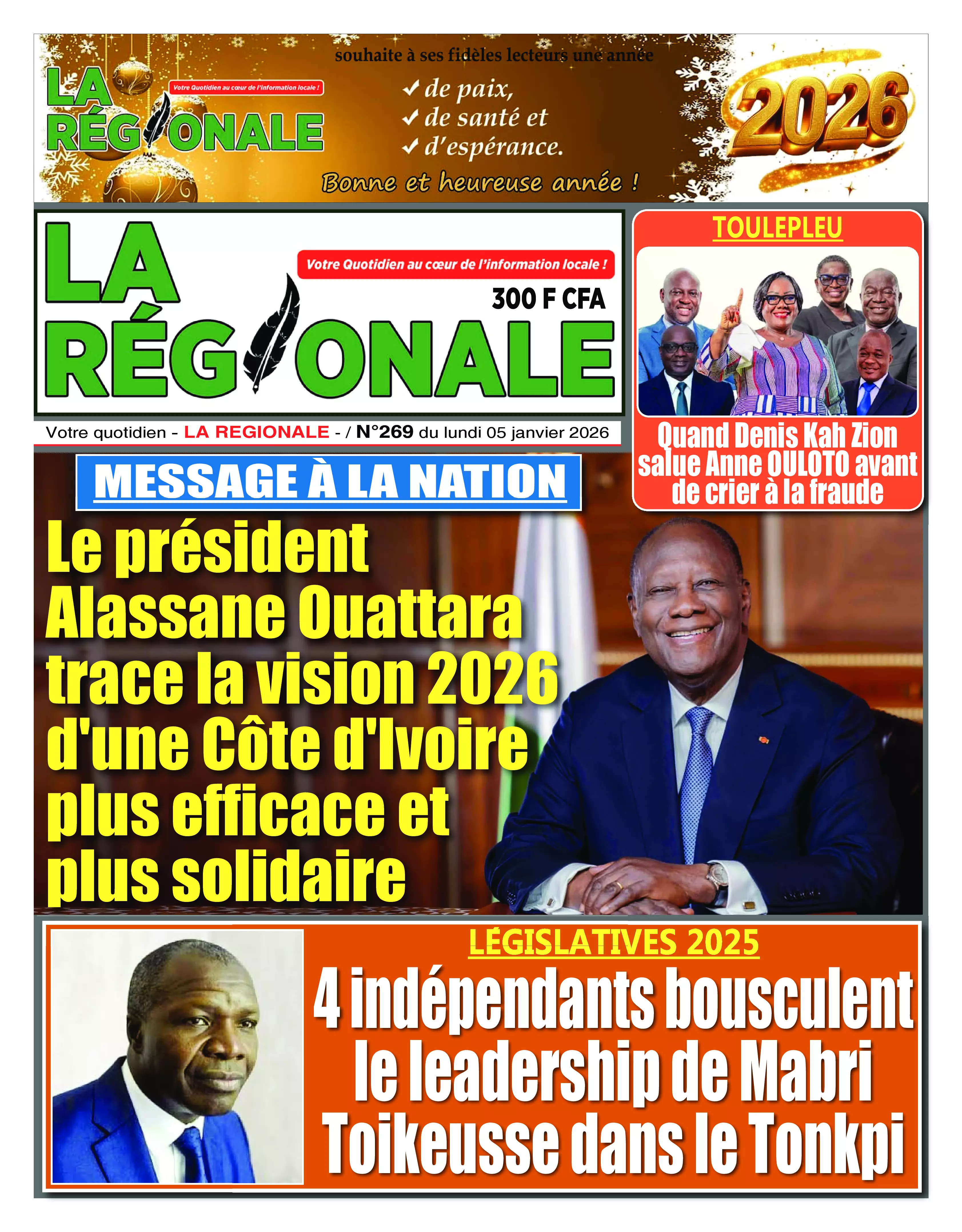 LA RÉGIONALE
Votre Quotidien au cœur de l'information locale !

souhaite à ses fidèles lecteurs une année
✓ de paix,
✓ de santé et
✓ d'espérance.
Bonne et heureuse année !

2026

LA RÉGIONALE
Votre Quotidien au cœur de l'information locale !
300 F CFA

Votre quotidien - LA REGIONALE - / N°269 du lundi 05 janvier 2026

TOULEPLEU

Quand Denis Kah Zion salue Anne OULOTO avant de crier à la fraude

MESSAGE À LA NATION

Le président Alassane Ouattara trace la vision 2026 d'une Côte d'Ivoire plus efficace et plus solidaire

LÉGISLATIVES 2025

4 indépendants bousculent le leadership de Mabri Toikeusse dans le Tonkpi